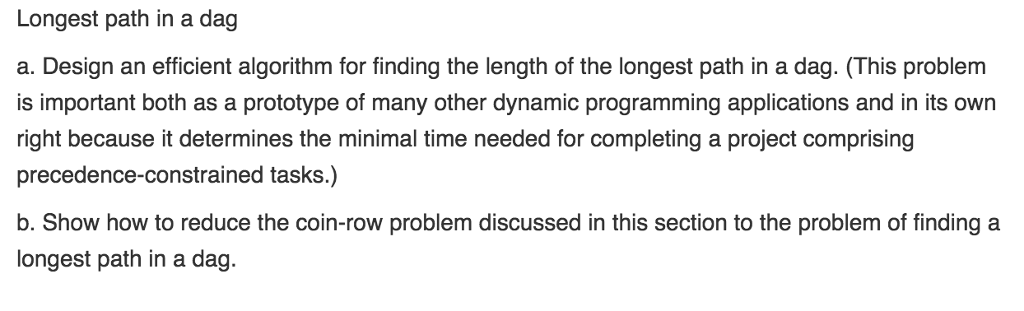 Longest path in a dag

a. Design an efficient algorithm for finding the length of the longest path in a dag. (This problem is important both as a prototype of many other dynamic programming applications and in its own right because it determines the minimal time needed for completing a project comprising precedence-constrained tasks.)

b. Show how to reduce the coin-row problem discussed in this section to the problem of finding a longest path in a dag.